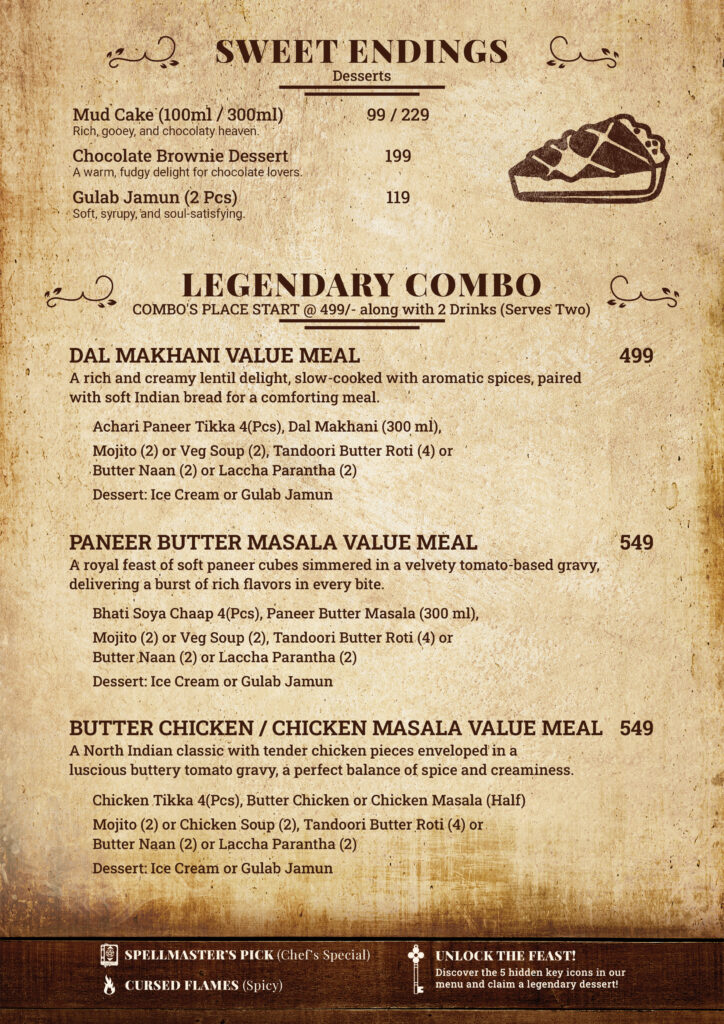 SWEET ENDINGS
Desserts

Mud Cake (100ml / 300ml) 99 / 229
Rich, gooey, and chocolaty heaven.

Chocolate Brownie Dessert 199
A warm, fudgy delight for chocolate lovers.

Gulab Jamun (2 Pcs) 119
Soft, syrupy, and soul-satisfying.

LEGENDARY COMBO
COMBO'S PLACE START @ 499/- along with 2 Drinks (Serves Two)

DAL MAKHANI VALUE MEAL 499
A rich and creamy lentil delight, slow-cooked with aromatic spices, paired with soft Indian bread for a comforting meal.

Achari Paneer Tikka 4(Pcs), Dal Makhani (300 ml),
Mojito (2) or Veg Soup (2), Tandoori Butter Roti (4) or Butter Naan (2) or Laccha Parantha (2)
Dessert: Ice Cream or Gulab Jamun

PANEER BUTTER MASALA VALUE MEAL 549
A royal feast of soft paneer cubes simmered in a velvety tomato-based gravy, delivering a burst of rich flavors in every bite.

Bhati Soya Chaap 4(Pcs), Paneer Butter Masala (300 ml),
Mojito (2) or Veg Soup (2), Tandoori Butter Roti (4) or Butter Naan (2) or Laccha Parantha (2)
Dessert: Ice Cream or Gulab Jamun

BUTTER CHICKEN / CHICKEN MASALA VALUE MEAL 549
A North Indian classic with tender chicken pieces enveloped in a luscious buttery tomato gravy, a perfect balance of spice and creaminess.

Chicken Tikka 4(Pcs), Butter Chicken or Chicken Masala (Half)
Mojito (2) or Chicken Soup (2), Tandoori Butter Roti (4) or Butter Naan (2) or Laccha Parantha (2)
Dessert: Ice Cream or Gulab Jamun

SPELLMASTER'S PICK (Chef's Special)
CURSED FLAMES (Spicy)

UNLOCK THE FEAST!
Discover the 5 hidden key icons in our menu and claim a legendary dessert!